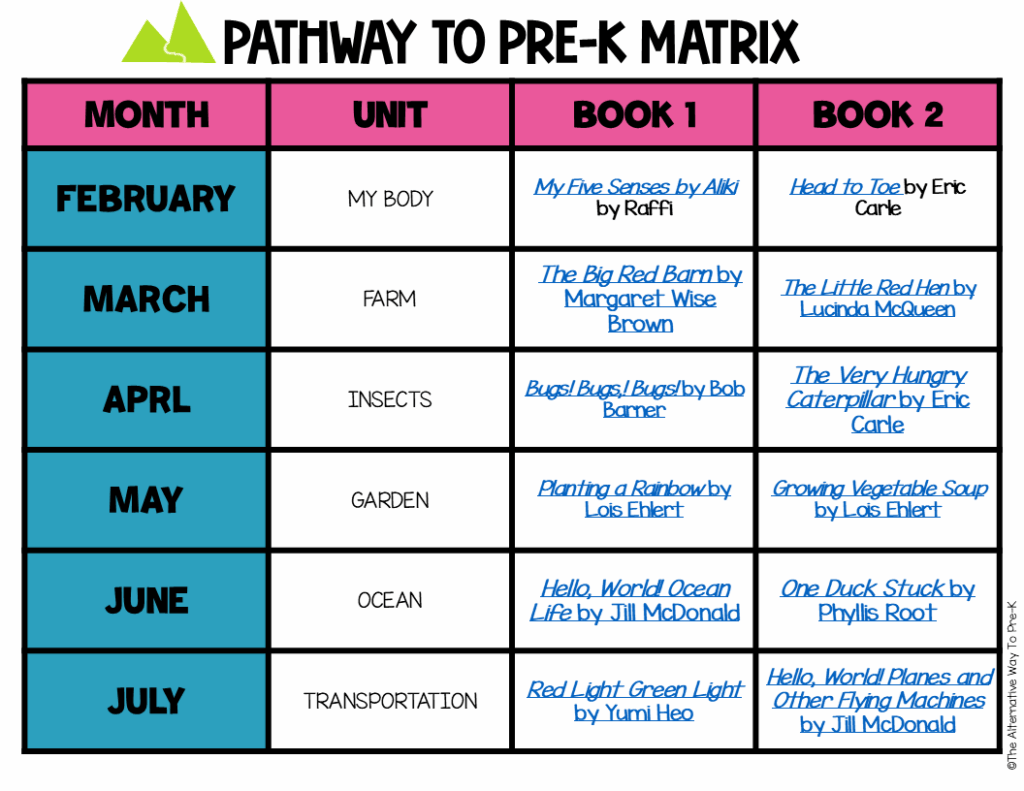 PATHWAY TO PRE-K MATRIX

| MONTH | UNIT | BOOK 1 | BOOK 2 |
|---|---|---|---|
| FEBRUARY | MY BODY | My Five Senses by Aliki by Raffi | Head to Toe by Eric Carle |
| MARCH | FARM | The Big Red Barn by Margaret Wise Brown | The Little Red Hen by Lucinda McQueen |
| APRL | INSECTS | Bugs! Bugs! Bugs! by Bob Barner | The Very Hungry Caterpillar by Eric Carle |
| MAY | GARDEN | Planting a Rainbow by Lois Ehlert | Growing Vegetable Soup by Lois Ehlert |
| JUNE | OCEAN | Hello, World! Ocean Life by Jill McDonald | One Duck Stuck by Phyllis Root |
| JULY | TRANSPORTATION | Red Light Green Light by Yumi Heo | Hello, World! Planes and Other Flying Machines by Jill McDonald |

©The Alternative Way To Pre-K